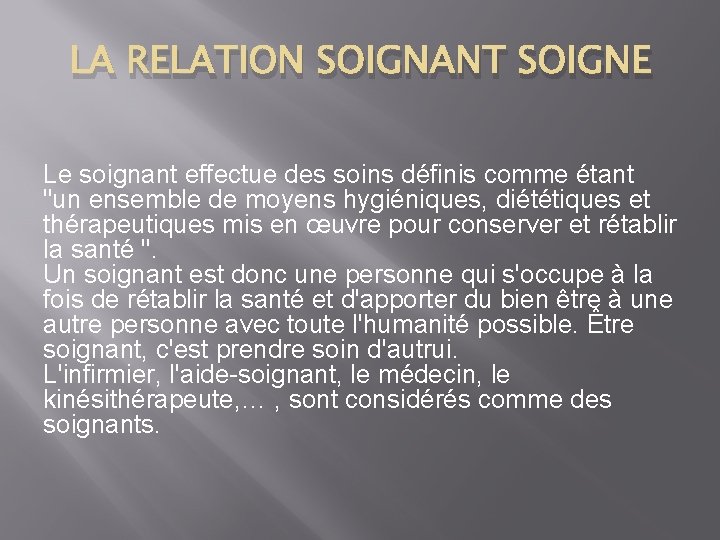 LA RELATION SOIGNANT SOIGNE

Le soignant effectue des soins définis comme étant "un ensemble de moyens hygiéniques, diététiques et thérapeutiques mis en œuvre pour conserver et rétablir la santé ".
Un soignant est donc une personne qui s'occupe à la fois de rétablir la santé et d'apporter du bien être à une autre personne avec toute l'humanité possible. Être soignant, c'est prendre soin d'autrui.
L'infirmier, l'aide-soignant, le médecin, le kinésithérapeute,… , sont considérés comme des soignants.